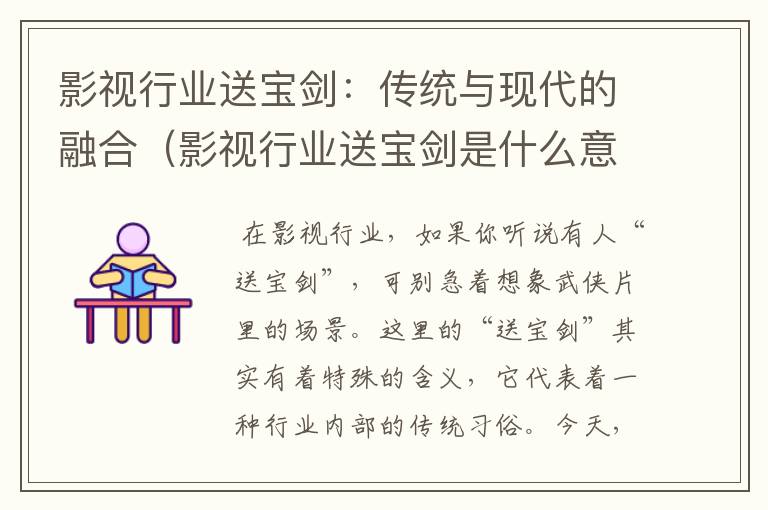 影视行业送宝剑：传统与现代的融合（影视行业送宝剑是什么意

在影视行业，如果你听说有人“送宝剑”，可别急着想象武侠片里的场景。这里的“送宝剑”其实有着特殊的含义，它代表着一种行业内部的传统习俗。今天，